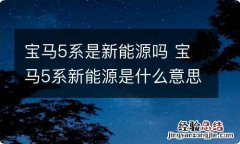 宝马5系是新能源吗 宝马5系新能源是什么意思

经验总结
jingyanzongjie.com